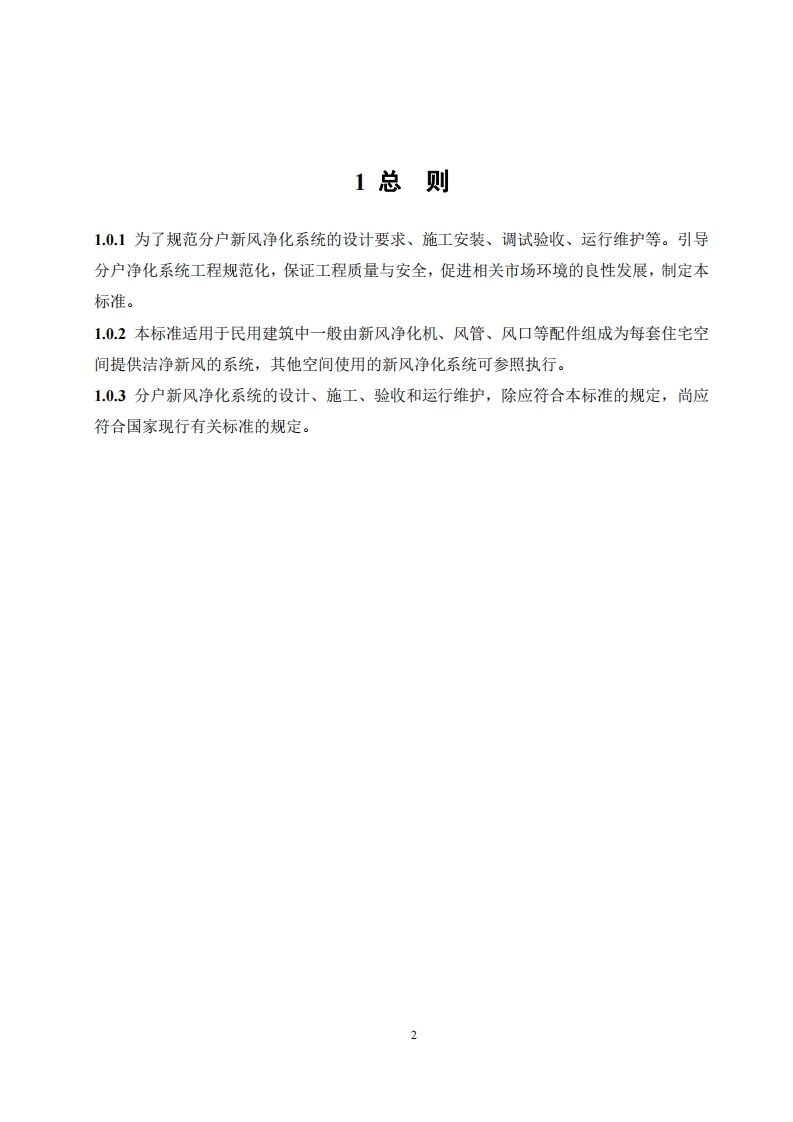 1 总　则

1.0.1 为了规范分户新风净化系统的设计要求、施工安装、调试验收、运行维护等。引导分户净化系统工程规范化，保证工程质量与安全，促进相关市场环境的良性发展，制定本标准。

1.0.2 本标准适用于民用建筑中一般由新风净化机、风管、风口等配件组成为每套住宅空间提供洁净新风的系统，其他空间使用的新风净化系统可参照执行。

1.0.3 分户新风净化系统的设计、施工、验收和运行维护，除应符合本标准的规定，尚应符合国家现行有关标准的规定。

2